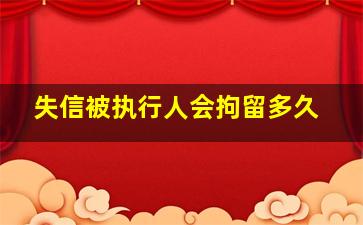 失信被执行人会拘留多久